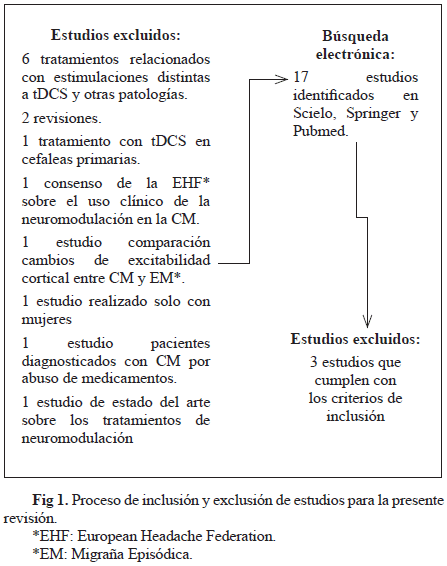 Estudios excluidos:

6 tratamientos relacionados con estimulaciones distintas a tDCS y otras patologías.

2 revisiones.

1 tratamiento con tDCS en cefaleas primarias.

1 consenso de la EHF* sobre el uso clínico de la neuromodulación en la CM.

1 estudio comparación cambios de excitabilidad cortical entre CM y EM*.

1 estudio realizado solo con mujeres

1 estudio pacientes diagnosticados con CM por abuso de medicamentos.

1 estudio de estado del arte sobre los tratamientos de neuromodulación

Búsqueda electrónica:

17 estudios identificados en Scielo, Springer y Pubmed.

Estudios excluidos:

3 estudios que cumplen con los criterios de inclusión

Fig 1. Proceso de inclusión y exclusión de estudios para la presente revisión.

*EHF: European Headache Federation.

*EM: Migraña Episódica.